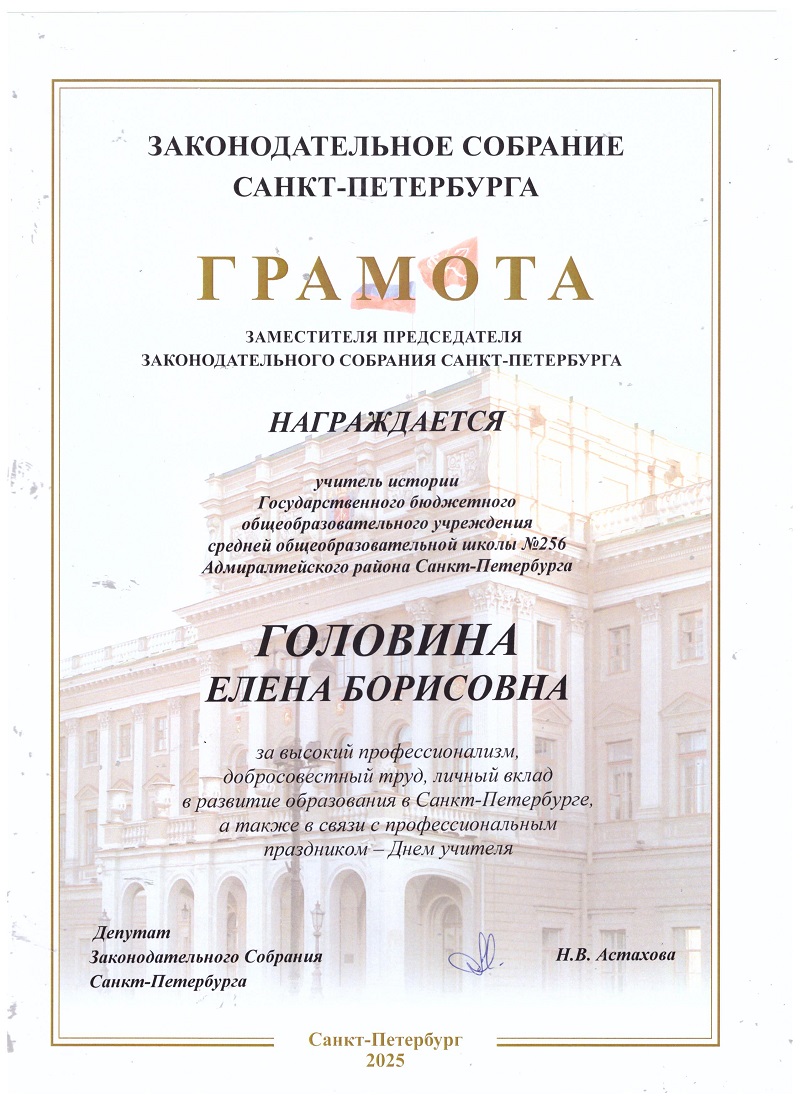 ЗАКОНОДАТЕЛЬНОЕ СОБРАНИЕ САНКТ-ПЕТЕРБУРГА

ГРАМОТА

ЗАМЕСТИТЕЛЯ ПРЕДСЕДАТЕЛЯ ЗАКОНОДАТЕЛЬНОГО СОБРАНИЯ САНКТ-ПЕТЕРБУРГА

НАГРАЖДАЕТСЯ

учитель истории Государственного бюджетного общеобразовательного учреждения средней общеобразовательной школы №256 Адмиралтейского района Санкт-Петербурга

ГОЛОВИНА ЕЛЕНА БОРИСОВНА

за высокий профессионализм, добросовестный труд, личный вклад в развитие образования в Санкт-Петербурге, а также в связи с профессиональным праздником – Днем учителя

Депутат Законодательного Собрания Санкт-Петербурга

Н.В. Астахова

Санкт-Петербург 2025